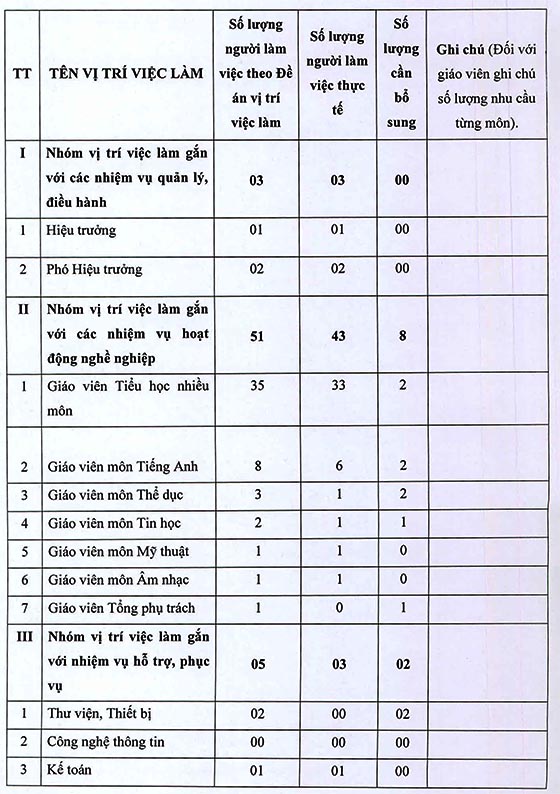 | TT | TÊN VỊ TRÍ VIỆC LÀM | Số lượng người làm việc theo Đề án vị trí việc làm | Số lượng người làm việc thực tế | Số lượng cần bổ sung | Ghi chú (Đối với giáo viên ghi chú số lượng nhu cầu từng môn). |
|---|---|---|---|---|---|
| I | Nhóm vị trí việc làm gắn với các nhiệm vụ quản lý, điều hành | 03 | 03 | 00 | |
| 1 | Hiệu trưởng | 01 | 01 | 00 | |
| 2 | Phó Hiệu trưởng | 02 | 02 | 00 | |
| II | Nhóm vị trí việc làm gắn với các nhiệm vụ hoạt động nghề nghiệp | 51 | 43 | 8 | |
| 1 | Giáo viên Tiểu học nhiều môn | 35 | 33 | 2 | |
| 2 | Giáo viên môn Tiếng Anh | 8 | 6 | 2 | |
| 3 | Giáo viên môn Thể dục | 3 | 1 | 2 | |
| 4 | Giáo viên môn Tin học | 2 | 1 | 1 | |
| 5 | Giáo viên môn Mỹ thuật | 1 | 1 | 0 | |
| 6 | Giáo viên môn Âm nhạc | 1 | 1 | 0 | |
| 7 | Giáo viên Tổng phụ trách | 1 | 0 | 1 | |
| III | Nhóm vị trí việc làm gắn với nhiệm vụ hỗ trợ, phục vụ | 05 | 03 | 02 | |
| 1 | Thư viện, Thiết bị | 02 | 00 | 02 | |
| 2 | Công nghệ thông tin | 00 | 00 | 00 | |
| 3 | Kế toán | 01 | 01 | 00 | |